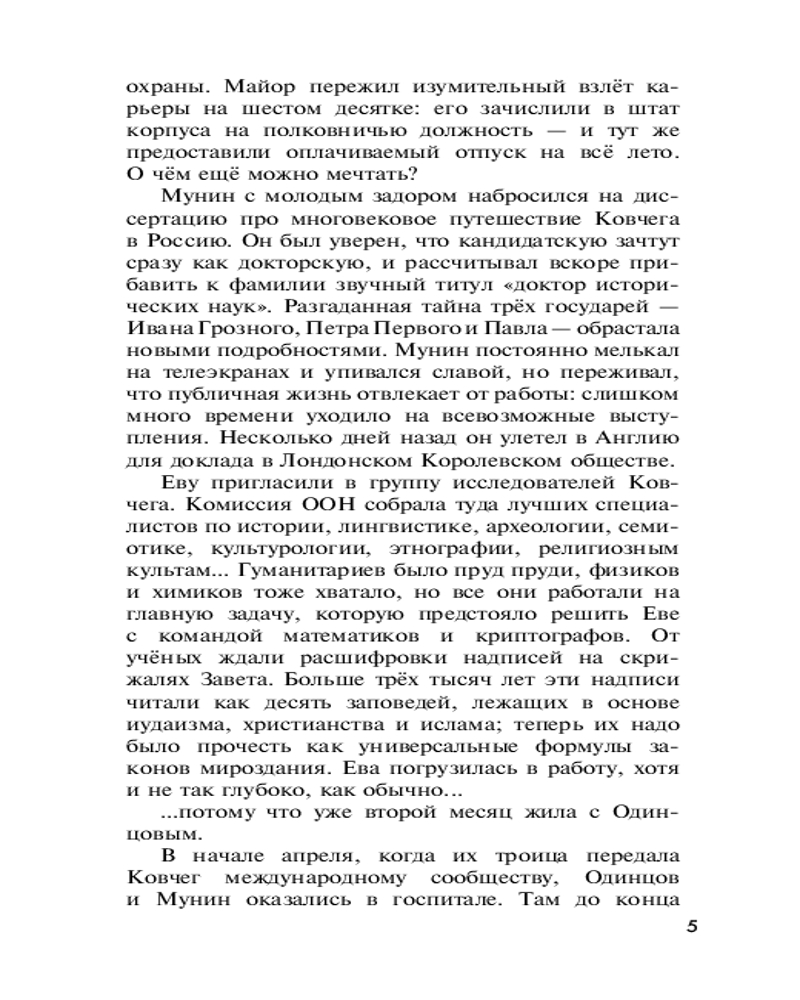 охраны. Майор пережил изумительный взлёт карьеры на шестом десятке: его зачислили в штат корпуса на полковничью должность — и тут же предоставили оплачиваемый отпуск на всё лето. О чём ещё можно мечтать?

Мунин с молодым задором набросился на диссертацию про многовековое путешествие Ковчега в Россию. Он был уверен, что кандидатскую зачтут сразу как докторскую, и рассчитывал вскоре прибавить к фамилии звучный титул «доктор исторических наук». Разгаданная тайна трёх государей — Ивана Грозного, Петра Первого и Павла — обрастала новыми подробностями. Мунин постоянно мелькал на телеэкранах и упивался славой, но переживал, что публичная жизнь отвлекает от работы: слишком много времени уходило на всевозможные выступления. Несколько дней назад он улетел в Англию для доклада в Лондонском Королевском обществе.

Еву пригласили в группу исследователей Ковчега. Комиссия ООН собрала туда лучших специалистов по истории, лингвистике, археологии, семиотике, культурологии, этнографии, религиозным культам... Гуманитариев было пруд пруди, физиков и химиков тоже хватало, но все они работали на главную задачу, которую предстояло решить Еве с командой математиков и криптографов. От учёных ждали расшифровки надписей на скрижалях Завета. Больше трёх тысяч лет эти надписи читали как десять заповедей, лежащих в основе иудаизма, христианства и ислама; теперь их надо было прочесть как универсальные формулы законов мироздания. Ева погрузилась в работу, хотя и не так глубоко, как обычно...

...потому что уже второй месяц жила с Одинцовым.

В начале апреля, когда их троица передала Ковчег международному сообществу, Одинцов и Мунин оказались в госпитале. Там до конца

5